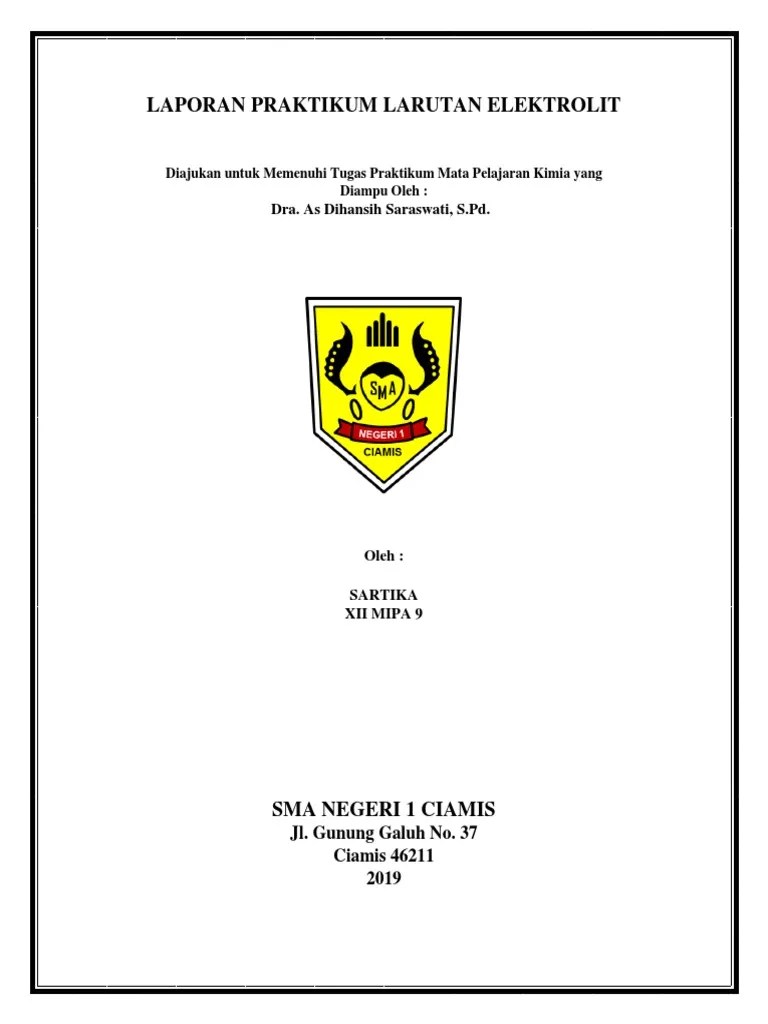 LAPORAN PRAKTIKUM LARUTAN ELEKTROLIT

Diajukan untuk Memenuhi Tugas Praktikum Mata Pelajaran Kimia yang Diampu Oleh :
Dra. As Dihansih Saraswati, S.Pd.

SMA
NEGERI 1
CIAMIS

Oleh :

SARTIKA
XII MIPA 9

SMA NEGERI 1 CIAMIS
Jl. Gunung Galuh No. 37
Ciamis 46211
2019